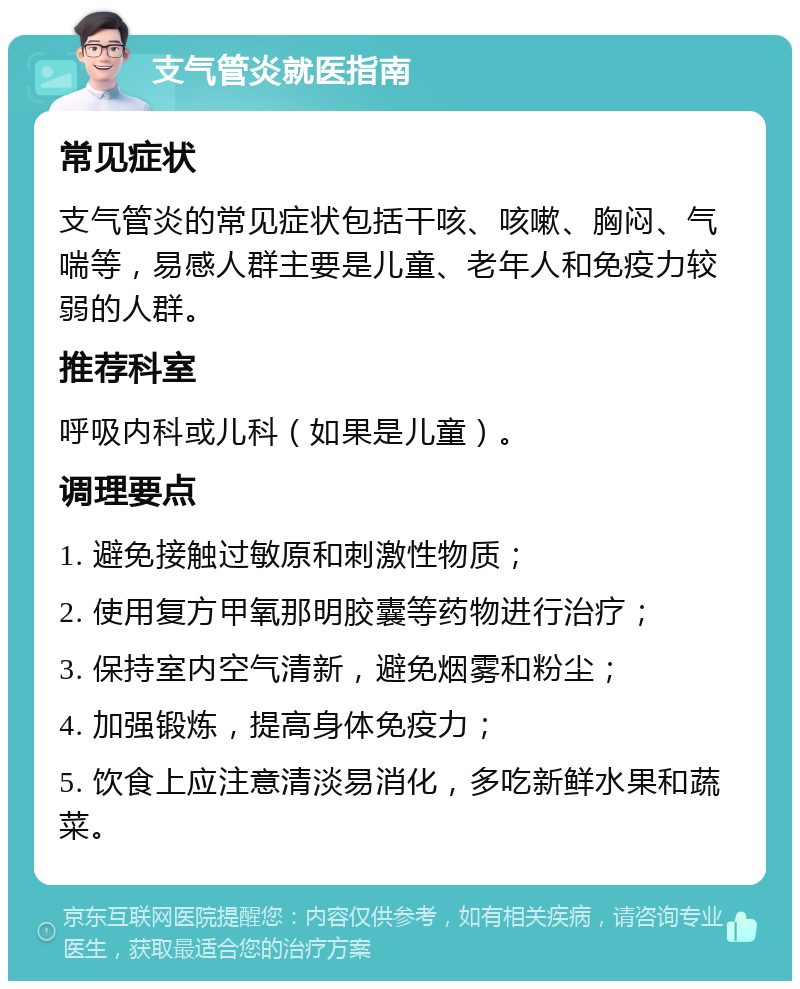 支气管炎就医指南

常见症状

支气管炎的常见症状包括干咳、咳嗽、胸闷、气喘等，易感人群主要是儿童、老年人和免疫力较弱的人群。

推荐科室

呼吸内科或儿科（如果是儿童）。

调理要点

1. 避免接触过敏原和刺激性物质；

2. 使用复方甲氧那明胶囊等药物进行治疗；

3. 保持室内空气清新，避免烟雾和粉尘；

4. 加强锻炼，提高身体免疫力；

5. 饮食上应注意清淡易消化，多吃新鲜水果和蔬菜。

京东互联网医院提醒您：内容仅供参考，如有相关疾病，请咨询专业医生，获取最适合您的治疗方案